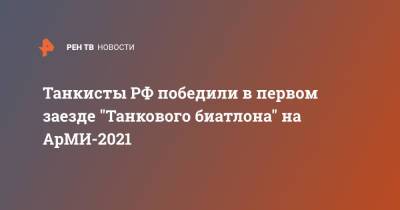 РЕН ТВ НОВОСТИ

Танкисты РФ победили в первом заезде "Танкового биатлона" на АрМИ-2021